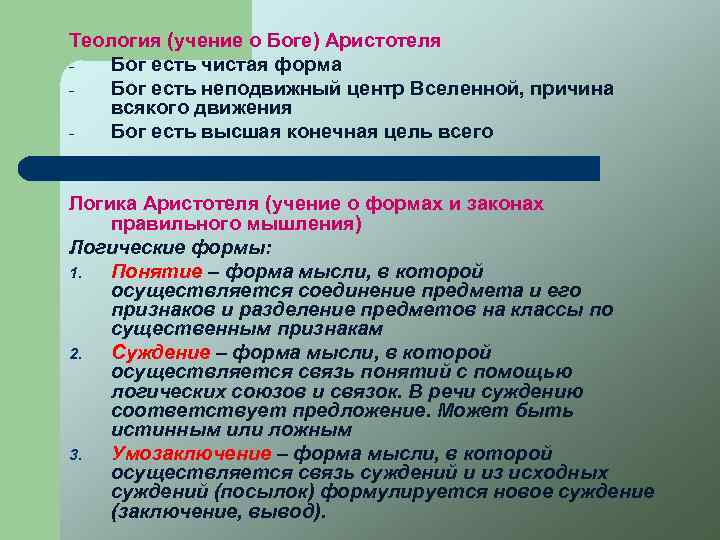 Теология (учение о Боге) Аристотеля

- Бог есть чистая форма
- Бог есть неподвижный центр Вселенной, причина всякого движения
- Бог есть высшая конечная цель всего

Логика Аристотеля (учение о формах и законах правильного мышления)

Логические формы:

1. Понятие – форма мысли, в которой осуществляется соединение предмета и его признаков и разделение предметов на классы по существенным признакам
2. Суждение – форма мысли, в которой осуществляется связь понятий с помощью логических союзов и связок. В речи суждению соответствует предложение. Может быть истинным или ложным
3. Умозаключение – форма мысли, в которой осуществляется связь суждений и из исходных суждений (посылок) формулируется новое суждение (заключение, вывод).